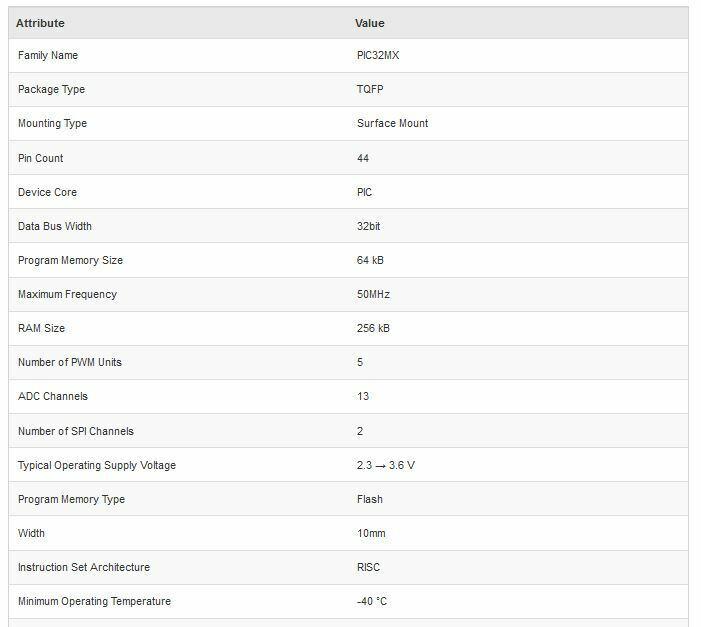 | Attribute | Value |
|---|---|
| Family Name | PIC32MX |
| Package Type | TQFP |
| Mounting Type | Surface Mount |
| Pin Count | 44 |
| Device Core | PIC |
| Data Bus Width | 32bit |
| Program Memory Size | 64 kB |
| Maximum Frequency | 50MHz |
| RAM Size | 256 kB |
| Number of PWM Units | 5 |
| ADC Channels | 13 |
| Number of SPI Channels | 2 |
| Typical Operating Supply Voltage | 2.3 → 3.6 V |
| Program Memory Type | Flash |
| Width | 10mm |
| Instruction Set Architecture | RISC |
| Minimum Operating Temperature | -40 °C |